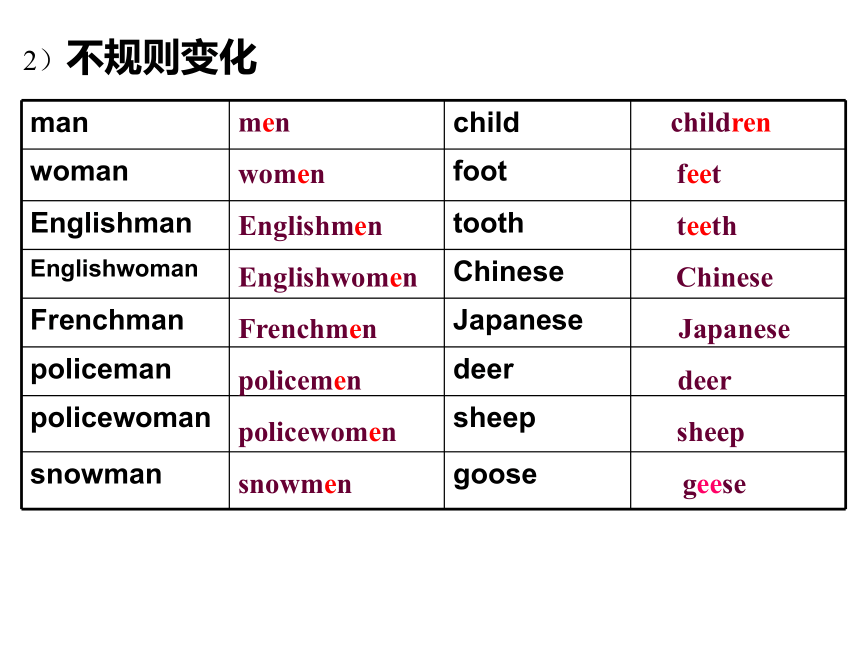 2）不规则变化

| man | men | child | children |
|---|---|---|---|
| woman | women | foot | feet |
| Englishman | Englishmen | tooth | teeth |
| Englishwoman | Englishwomen | Chinese | Chinese |
| Frenchman | Frenchmen | Japanese | Japanese |
| policeman | policemen | deer | deer |
| policewoman | policewomen | sheep | sheep |
| snowman | snowmen | goose | geese |